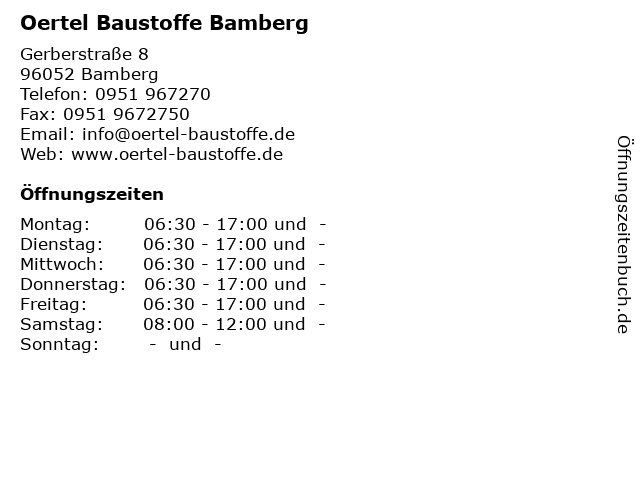 Oertel Baustoffe Bamberg

Gerberstraße 8
96052 Bamberg
Telefon: 0951 967270
Fax: 0951 9672750
Email: info@oertel-baustoffe.de
Web: www.oertel-baustoffe.de

Öffnungszeiten

Montag: 06:30 - 17:00 und -
Dienstag: 06:30 - 17:00 und -
Mittwoch: 06:30 - 17:00 und -
Donnerstag: 06:30 - 17:00 und -
Freitag: 06:30 - 17:00 und -
Samstag: 08:00 - 12:00 und -
Sonntag: - und -

Öffnungszeitenbuch.de